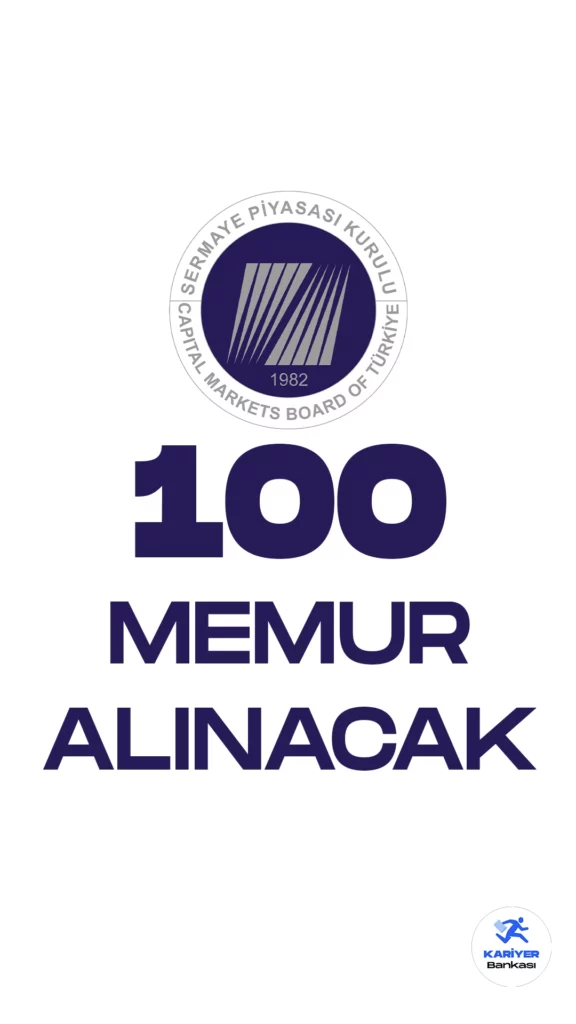 SERMAYE PİYASASI KURULU
CAPITAL MARKETS BOARD OF TÜRKİYE
1982

100
MEMUR
ALINACAK

KARİYER
Bankası